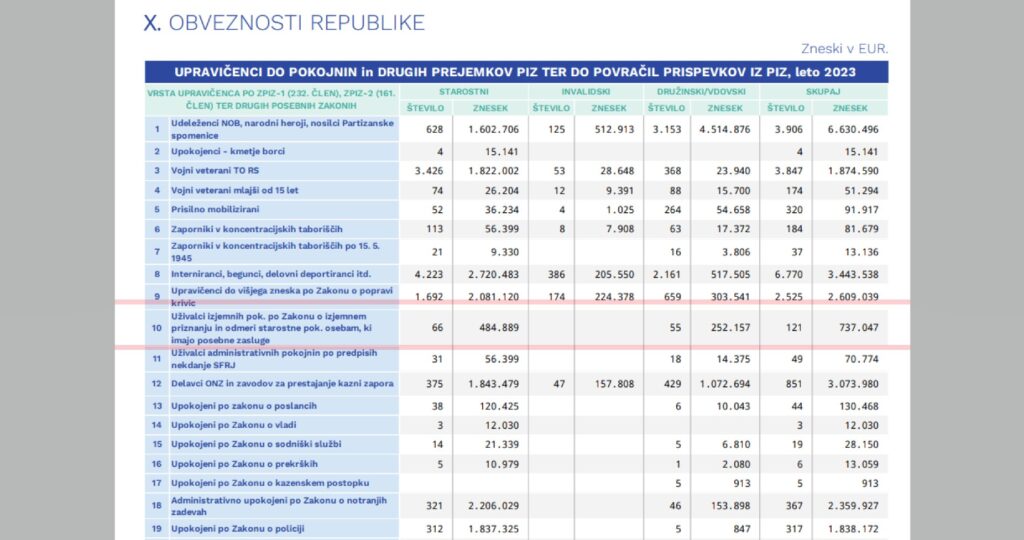 X. OBVEZNOSTI REPUBLIKE

Zneski v EUR.

UPRAVIČENCI DO POKOJNIN in DRUGIH PREJEMKOV PIZ TER DO POVRAČIL PRISPEVKOV IZ PIZ, leto 2023

| | VRSTA UPRAVIČENCA PO ZPIZ-1 (232. ČLEN), ZPIZ-2 (161. ČLEN) TER DRUGIH POSEBNIH ZAKONIH | STAROSTNI ŠTEVILO | STAROSTNI ZNESEK | INVALIDSKI ŠTEVILO | INVALIDSKI ZNESEK | DRUŽINSKI/VDOVSKI ŠTEVILO | DRUŽINSKI/VDOVSKI ZNESEK | SKUPAJ ŠTEVILO | SKUPAJ ZNESEK |
|---|---|---|---|---|---|---|---|---|---|
| 1 | Udeleženci NOB, narodni heroji, nosilci Partizanske spomenice | 628 | 1.602.706 | 125 | 512.913 | 3.153 | 4.514.876 | 3.906 | 6.630.496 |
| 2 | Upokojenci - kmetje borci | 4 | 15.141 | | | | | 4 | 15.141 |
| 3 | Vojni veterani TO RS | 3.426 | 1.822.002 | 53 | 28.648 | 368 | 23.940 | 3.847 | 1.874.590 |
| 4 | Vojni veterani mlajši od 15 let | 74 | 26.204 | 12 | 9.391 | 88 | 15.700 | 174 | 51.294 |
| 5 | Prisilno mobilizirani | 52 | 36.234 | 4 | 1.025 | 264 | 54.658 | 320 | 91.917 |
| 6 | Zaporniki v koncentracijskih taboriščih | 113 | 56.399 | 8 | 7.908 | 63 | 17.372 | 184 | 81.679 |
| 7 | Zaporniki v koncentracijskih taboriščih po 15. 5. 1945 | 21 | 9.330 | | | 16 | 3.806 | 37 | 13.136 |
| 8 | Interniranci, begunci, delovni deportiranci itd. | 4.223 | 2.720.483 | 386 | 205.550 | 2.161 | 517.505 | 6.770 | 3.443.538 |
| 9 | Upravičenci do višjega zneska po Zakonu o popravi krivic | 1.692 | 2.081.120 | 174 | 224.378 | 659 | 303.541 | 2.525 | 2.609.039 |
| 10 | Uživalci izjemnih pok. po Zakonu o izjemnem priznanju in odmeri starostne pok. osebam, ki imajo posebne zasluge | 66 | 484.889 | | | 55 | 252.157 | 121 | 737.047 |
| 11 | Uživalci administrativnih pokojnin po predpisih nekdanje SFRJ | 31 | 56.399 | | | 18 | 14.375 | 49 | 70.774 |
| 12 | Delavci ONZ in zavodov za prestajanje kazni zapora | 375 | 1.843.479 | 47 | 157.808 | 429 | 1.072.694 | 851 | 3.073.980 |
| 13 | Upokojeni po zakonu o poslancih | 38 | 120.425 | | | 6 | 10.043 | 44 | 130.468 |
| 14 | Upokojeni po Zakonu o vladi | 3 | 12.030 | | | | | 3 | 12.030 |
| 15 | Upokojeni po Zakonu o sodniški službi | 14 | 21.339 | | | 5 | 6.810 | 19 | 28.150 |
| 16 | Upokojeni po Zakonu o prekrških | 5 | 10.979 | | | 1 | 2.080 | 6 | 13.059 |
| 17 | Upokojeni po Zakonu o kazenskem postopku | | | | | 5 | 913 | 5 | 913 |
| 18 | Administrativno upokojeni po Zakonu o notranjih zadevah | 321 | 2.206.029 | | | 46 | 153.898 | 367 | 2.359.927 |
| 19 | Upokojeni po Zakonu o policiji | 312 | 1.837.325 | | | 5 | 847 | 317 | 1.838.172 |